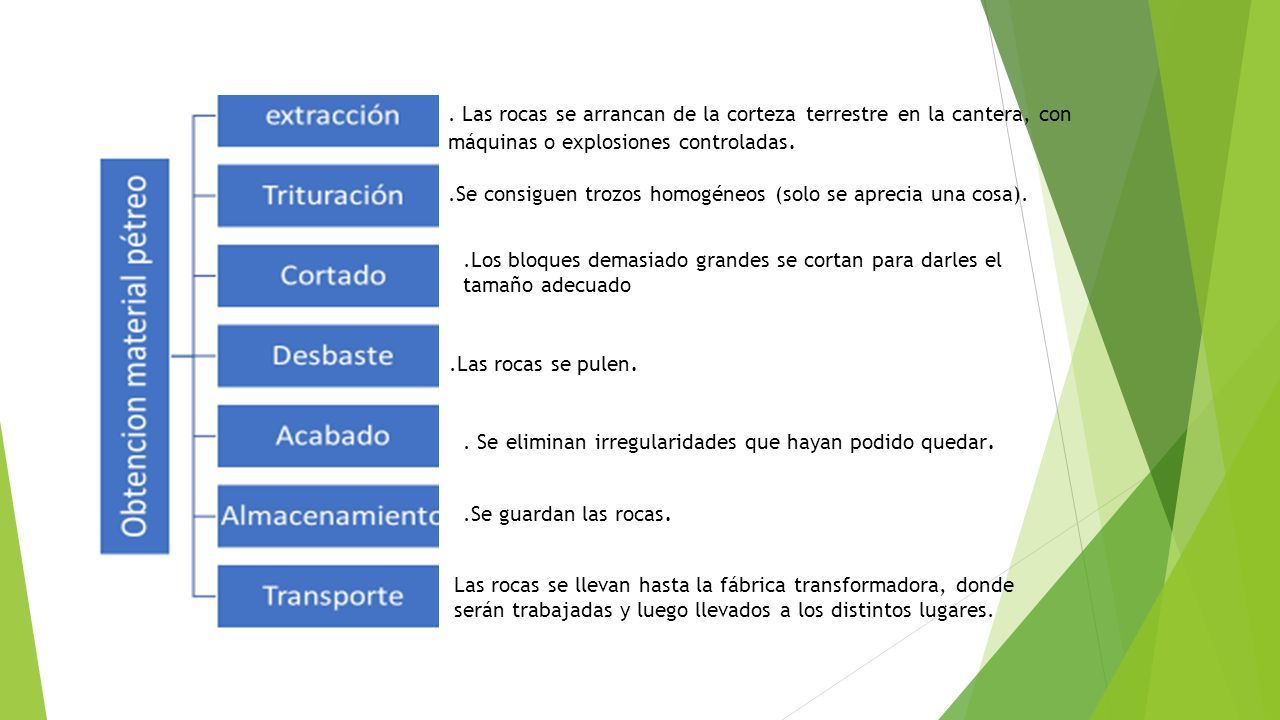 Obtencion material pétreo

extracción

. Las rocas se arrancan de la corteza terrestre en la cantera, con máquinas o explosiones controladas.

Trituración

.Se consiguen trozos homogéneos (solo se aprecia una cosa).

Cortado

.Los bloques demasiado grandes se cortan para darles el tamaño adecuado

Desbaste

.Las rocas se pulen.

Acabado

. Se eliminan irregularidades que hayan podido quedar.

Almacenamiento

.Se guardan las rocas.

Transporte

Las rocas se llevan hasta la fábrica transformadora, donde serán trabajadas y luego llevados a los distintos lugares.